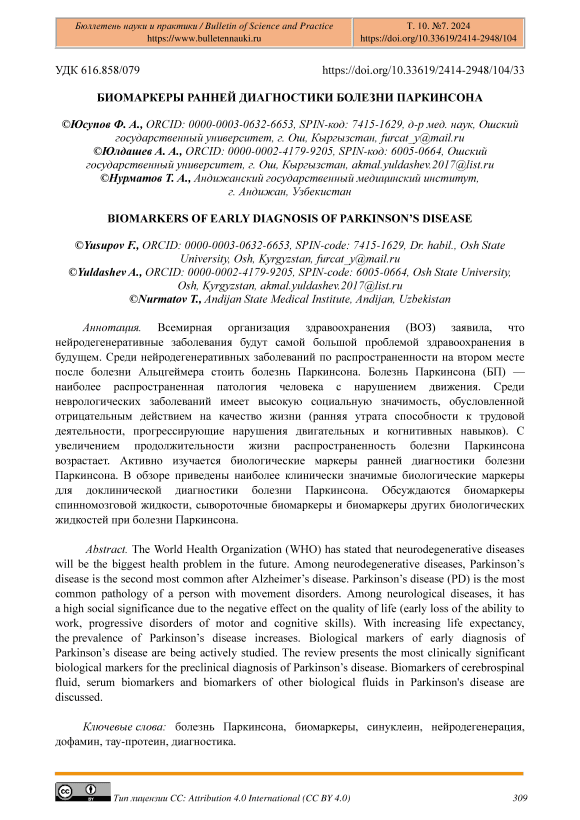 Бюллетень науки и практики / Bulletin of Science and Practice
https://www.bulletennauki.ru

Т. 10. №7. 2024
https://doi.org/10.33619/2414-2948/104

УДК 616.858/079

https://doi.org/10.33619/2414-2948/104/33

БИОМАРКЕРЫ РАННЕЙ ДИАГНОСТИКИ БОЛЕЗНИ ПАРКИНСОНА

©Юсупов Ф. А., ORCID: 0000-0003-0632-6653, SPIN-код: 7415-1629, д-р мед. наук, Ошский государственный университет, г. Ош, Кыргызстан, furcat_y@mail.ru
©Юлдашев А. А., ORCID: 0000-0002-4179-9205, SPIN-код: 6005-0664, Ошский государственный университет, г. Ош, Кыргызстан, akmal.yuldashev.2017@list.ru
©Нурматов Т. А., Андижанский государственный медицинский институт, г. Андижан, Узбекистан

BIOMARKERS OF EARLY DIAGNOSIS OF PARKINSON'S DISEASE

©Yusupov F., ORCID: 0000-0003-0632-6653, SPIN-code: 7415-1629, Dr. habil., Osh State University, Osh, Kyrgyzstan, furcat_y@mail.ru
©Yuldashev A., ORCID: 0000-0002-4179-9205, SPIN-code: 6005-0664, Osh State University, Osh, Kyrgyzstan, akmal.yuldashev.2017@list.ru
©Nurmatov T., Andijan State Medical Institute, Andijan, Uzbekistan

Аннотация. Всемирная организация здравоохранения (ВОЗ) заявила, что нейродегенеративные заболевания будут самой большой проблемой здравоохранения в будущем. Среди нейродегенеративных заболеваний по распространенности на втором месте после болезни Альцгеймера стоить болезнь Паркинсона. Болезнь Паркинсона (БП) — наиболее распространенная патология человека с нарушением движения. Среди неврологических заболеваний имеет высокую социальную значимость, обусловленной отрицательным действием на качество жизни (ранняя утрата способности к трудовой деятельности, прогрессирующие нарушения двигательных и когнитивных навыков). С увеличением продолжительности жизни распространенность болезни Паркинсона возрастает. Активно изучается биологические маркеры ранней диагностики болезни Паркинсона. В обзоре приведены наиболее клинически значимые биологические маркеры для доклинической диагностики болезни Паркинсона. Обсуждаются биомаркеры спинномозговой жидкости, сывороточные биомаркеры и биомаркеры других биологических жидкостей при болезни Паркинсона.

Abstract. The World Health Organization (WHO) has stated that neurodegenerative diseases will be the biggest health problem in the future. Among neurodegenerative diseases, Parkinson's disease is the second most common after Alzheimer's disease. Parkinson's disease (PD) is the most common pathology of a person with movement disorders. Among neurological diseases, it has a high social significance due to the negative effect on the quality of life (early loss of the ability to work, progressive disorders of motor and cognitive skills). With increasing life expectancy, the prevalence of Parkinson's disease increases. Biological markers of early diagnosis of Parkinson's disease are being actively studied. The review presents the most clinically significant biological markers for the preclinical diagnosis of Parkinson's disease. Biomarkers of cerebrospinal fluid, serum biomarkers and biomarkers of other biological fluids in Parkinson's disease are discussed.

Ключевые слова: болезнь Паркинсона, биомаркеры, синуклеин, нейродегенерация, дофамин, тау-протеин, диагностика.

Тип лицензии CC: Attribution 4.0 International (CC BY 4.0)

309